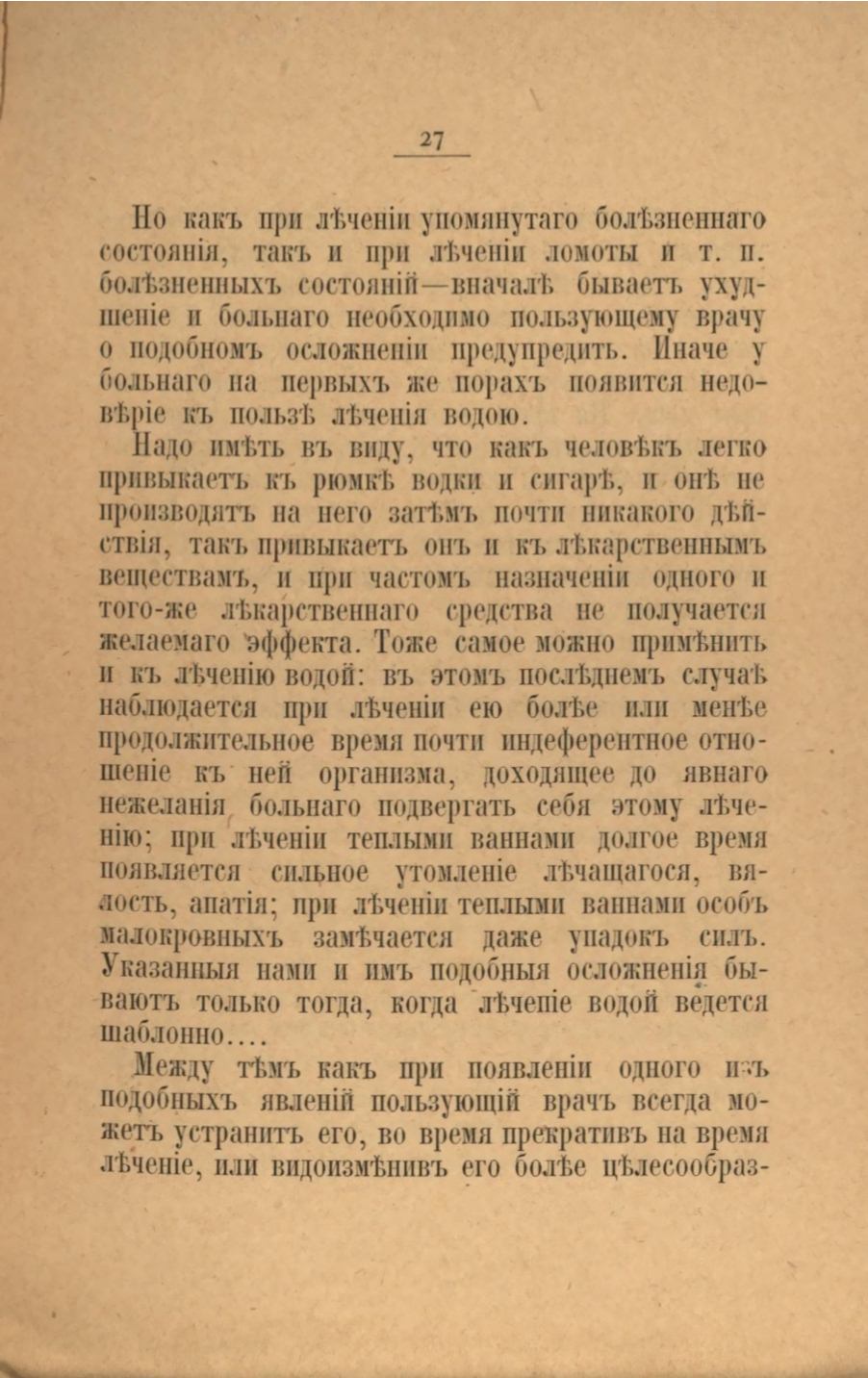 27

Но какъ при лѣченіи упомянутаго болѣзненнаго состоянія, такъ и при лѣченіи ломоты и т. п. болѣзненныхъ состояній—вначалѣ бываетъ ухудшеніе и больнаго необходимо пользующему врачу о подобномъ осложненіи предупредить. Иначе у больнаго на первыхъ же порахъ появится недовѣріе къ пользѣ лѣченія водою.

Надо имѣть въ виду, что какъ человѣкъ легко привыкаетъ къ рюмкѣ водки и сигарѣ, и онѣ не производятъ на него затѣмъ почти никакого дѣйствія, такъ привыкаетъ онъ и къ лѣкарственнымъ веществамъ, и при частомъ назначеніи одного и того-же лѣкарственнаго средства не получается желаемаго эффекта. Тоже самое можно примѣнить и къ лѣченію водой: въ этомъ послѣднемъ случаѣ наблюдается при лѣченіи ею болѣе или менѣе продолжительное время почти индеферентное отношеніе къ ней организма, доходящее до явнаго нежеланія больнаго подвергать себя этому лѣченію; при лѣченіи теплыми ваннами долгое время появляется сильное утомленіе лѣчащагося, вялость, апатія; при лѣченіи теплыми ваннами особъ малокровныхъ замѣчается даже упадокъ силъ. Указанныя нами и имъ подобныя осложненія бываютъ только тогда, когда лѣченіе водой ведется шаблонно....

Между тѣмъ какъ при появленіи одного изъ подобныхъ явленій пользующій врачъ всегда можетъ устранить его, во время прекративъ на время лѣченіе, или видоизмѣнивъ его болѣе цѣлесообраз-